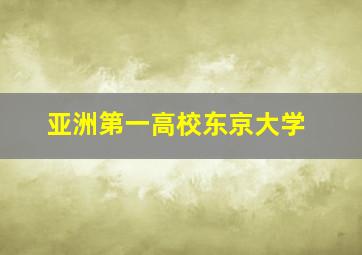 亚洲第一高校东京大学